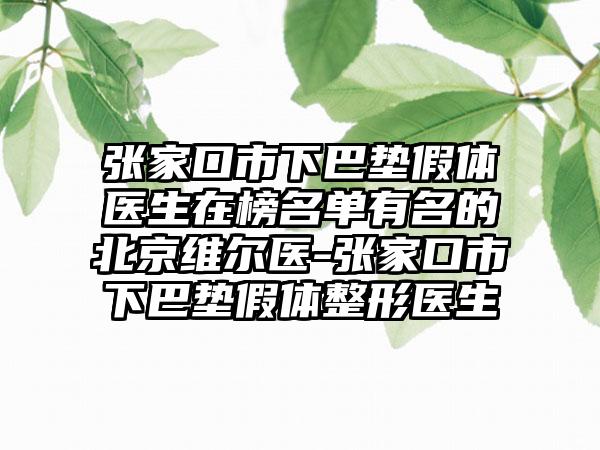 张家口市下巴垫假体医生在榜名单有名的北京维尔医-张家口市下巴垫假体整形医生